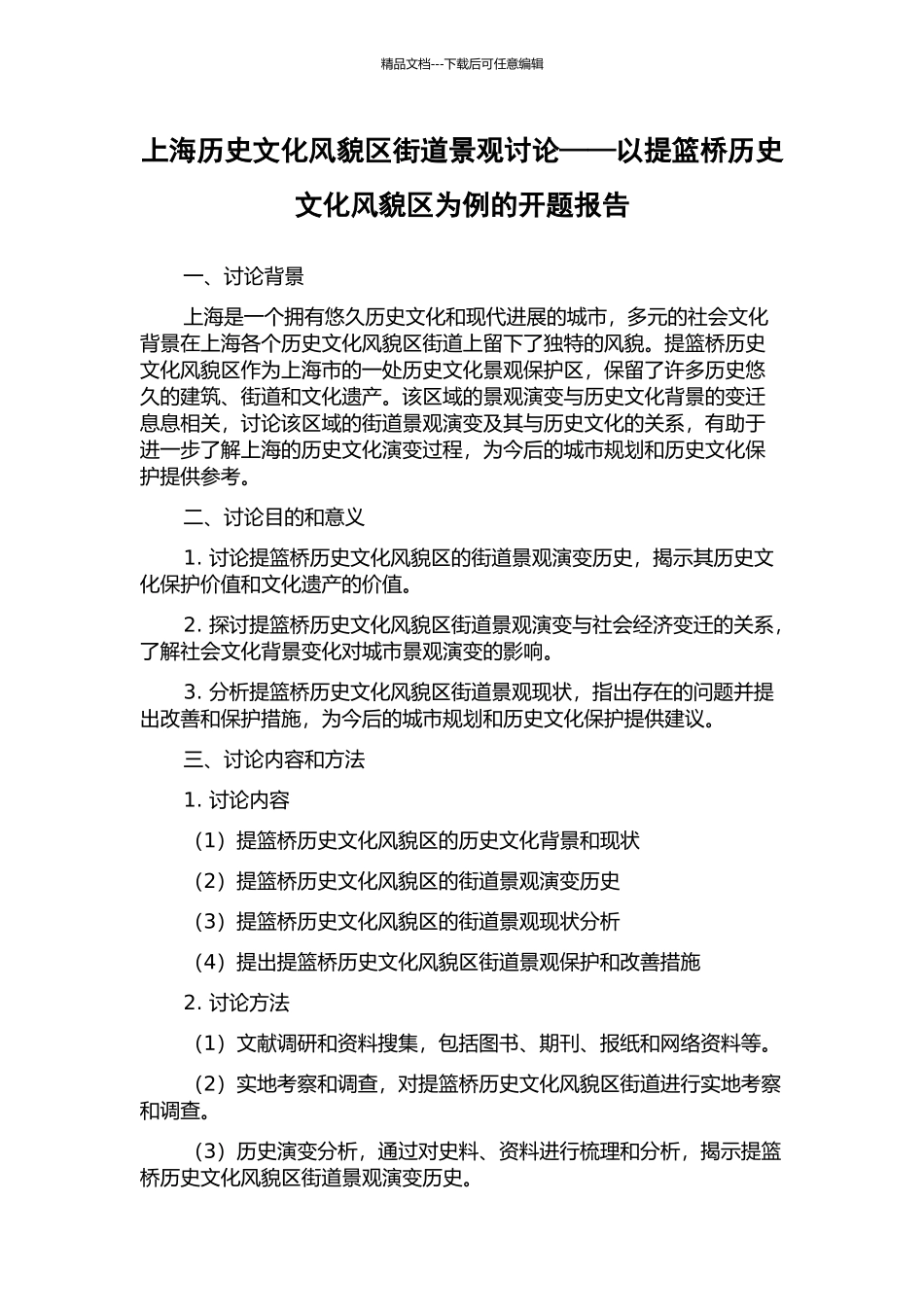 精品文档---下载后可任意编辑

上海历史文化风貌区街道景观讨论——以提篮桥历史文化风貌区为例的开题报告

一、讨论背景

上海是一个拥有悠久历史文化和现代进展的城市，多元的社会文化背景在上海各个历史文化风貌区街道上留下了独特的风貌。提篮桥历史文化风貌区作为上海市的一处历史文化景观保护区，保留了许多历史悠久的建筑、街道和文化遗产。该区域的景观演变与历史文化背景的变迁息息相关，讨论该区域的街道景观演变及其与历史文化的关系，有助于进一步了解上海的历史文化演变过程，为今后的城市规划和历史文化保护提供参考。

二、讨论目的和意义

1. 讨论提篮桥历史文化风貌区的街道景观演变历史，揭示其历史文化保护价值和文化遗产的价值。

2. 探讨提篮桥历史文化风貌区街道景观演变与社会经济变迁的关系，了解社会文化背景变化对城市景观演变的影响。

3. 分析提篮桥历史文化风貌区街道景观现状，指出存在的问题并提出改善和保护措施，为今后的城市规划和历史文化保护提供建议。

三、讨论内容和方法

1. 讨论内容

（1）提篮桥历史文化风貌区的历史文化背景和现状

（2）提篮桥历史文化风貌区的街道景观演变历史

（3）提篮桥历史文化风貌区的街道景观现状分析

（4）提出提篮桥历史文化风貌区街道景观保护和改善措施

2. 讨论方法

（1）文献调研和资料搜集，包括图书、期刊、报纸和网络资料等。

（2）实地考察和调查，对提篮桥历史文化风貌区街道进行实地考察和调查。

（3）历史演变分析，通过对史料、资料进行梳理和分析，揭示提篮桥历史文化风貌区街道景观演变历史。